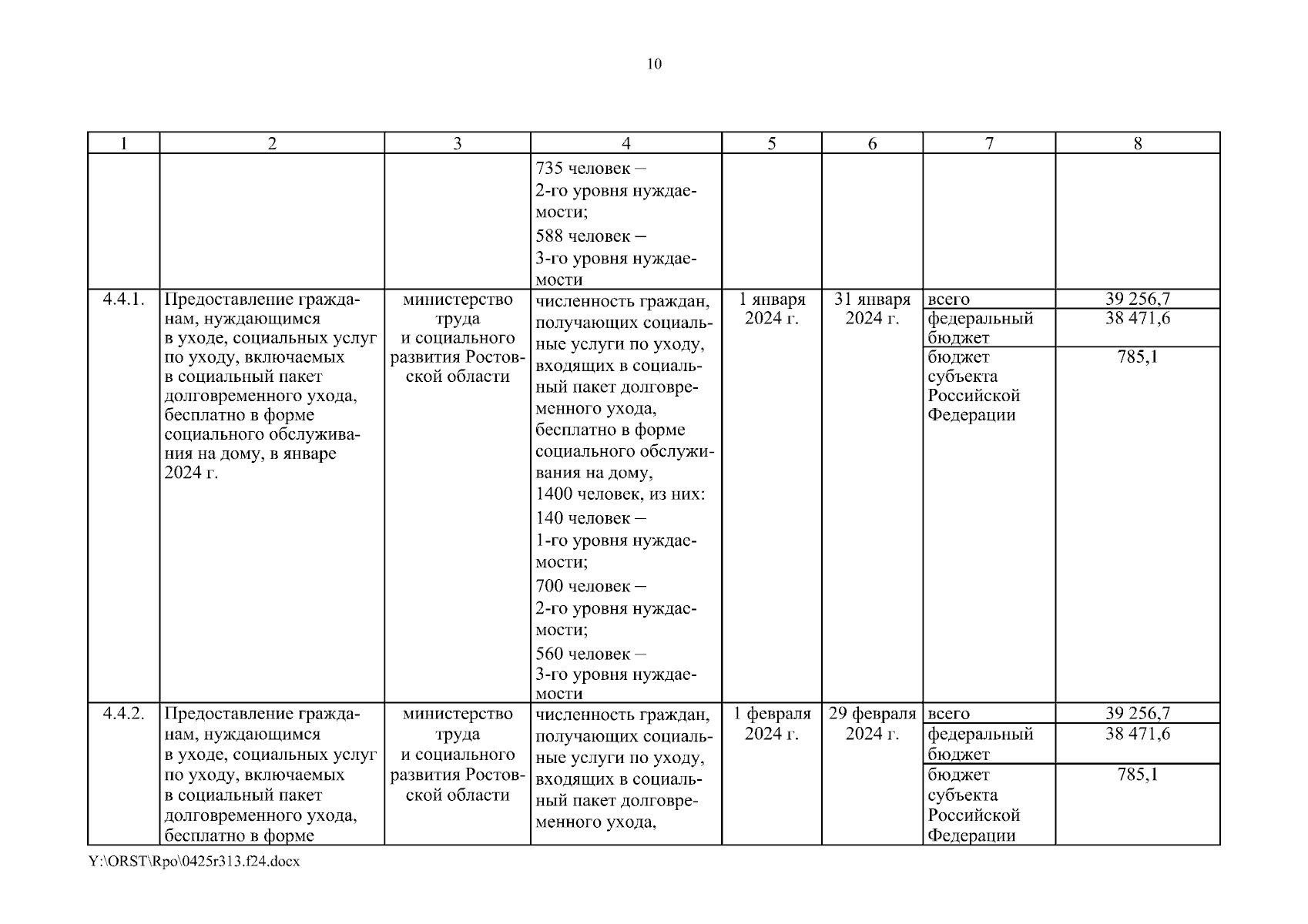 10

| 1 | 2 | 3 | 4 | 5 | 6 | 7 | 8 |
|---|---|---|---|---|---|---|---|
| | | | 735 человек – 2-го уровня нуждаемости; 588 человек – 3-го уровня нуждаемости | | | | |
| 4.4.1. | Предоставление гражданам, нуждающимся в уходе, социальных услуг по уходу, включаемых в социальный пакет долговременного ухода, бесплатно в форме социального обслуживания на дому, в январе 2024 г. | министерство труда и социального развития Ростовской области | численность граждан, получающих социальные услуги по уходу, входящих в социальный пакет долговременного ухода, бесплатно в форме социального обслуживания на дому, 1400 человек, из них: 140 человек – 1-го уровня нуждаемости; 700 человек – 2-го уровня нуждаемости; 560 человек – 3-го уровня нуждаемости | 1 января 2024 г. | 31 января 2024 г. | всего | 39 256,7 |
| | | | | | | федеральный бюджет | 38 471,6 |
| | | | | | | бюджет субъекта Российской Федерации | 785,1 |
| 4.4.2. | Предоставление гражданам, нуждающимся в уходе, социальных услуг по уходу, включаемых в социальный пакет долговременного ухода, бесплатно в форме | министерство труда и социального развития Ростовской области | численность граждан, получающих социальные услуги по уходу, входящих в социальный пакет долговременного ухода, | 1 февраля 2024 г. | 29 февраля 2024 г. | всего | 39 256,7 |
| | | | | | | федеральный бюджет | 38 471,6 |
| | | | | | | бюджет субъекта Российской Федерации | 785,1 |

Y:\ORST\Rpo\0425r313.f24.docx